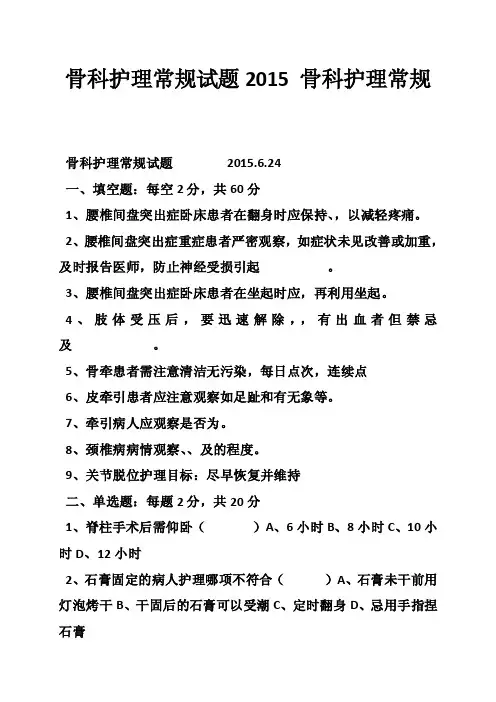 骨科护理常规试题 2015 骨科护理常规

骨科护理常规试题 2015.6.24

一、填空题：每空 2 分，共 60 分

1、腰椎间盘突出症卧床患者在翻身时应保持、，以减轻疼痛。

2、腰椎间盘突出症重症患者严密观察，如症状未见改善或加重，及时报告医师，防止神经受损引起 。

3、腰椎间盘突出症卧床患者在坐起时应，再利用坐起。

4、肢体受压后，要迅速解除，，有出血者但禁忌及 。

5、骨牵患者需注意清洁无污染，每日点次，连续点

6、皮牵引患者应注意观察如足趾和有无象等。

7、牵引病人应观察是否为。

8、颈椎病病情观察、、及的程度。

9、关节脱位护理目标：尽早恢复并维持

二、单选题：每题 2 分，共 20 分

1、脊柱手术后需仰卧（ ）A、6 小时 B、8 小时 C、10 小时 D、12 小时

2、石膏固定的病人护理哪项不符合（ ）A、石膏未干前用灯泡烤干 B、干固后的石膏可以受潮 C、定时翻身 D、忌用手指捏石膏